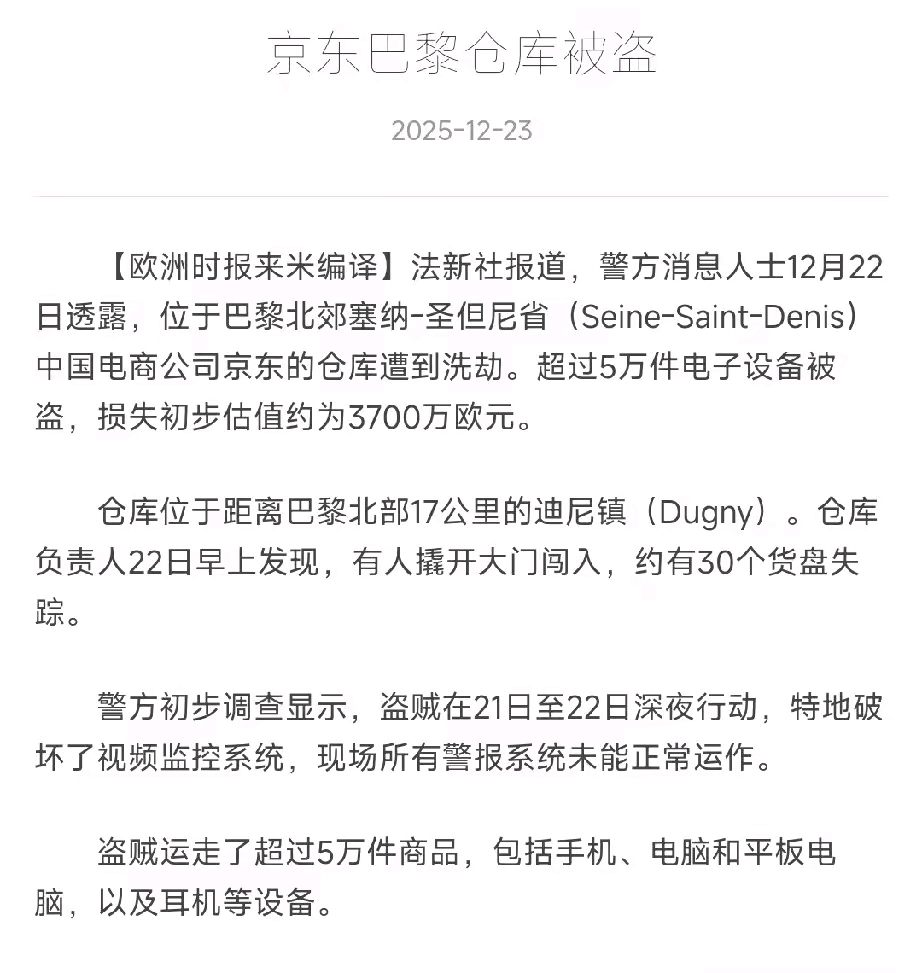 京东巴黎仓库被盗

2025-12-23

【欧洲时报来米编译】法新社报道，警方消息人士12月22日透露，位于巴黎北郊塞纳-圣但尼省（Seine-Saint-Denis）中国电商公司京东的仓库遭到洗劫。超过5万件电子设备被盗，损失初步估值约为3700万欧元。

仓库位于距离巴黎北部17公里的迪尼镇（Dugny）。仓库负责人22日早上发现，有人撬开大门闯入，约有30个货盘失踪。

警方初步调查显示，盗贼在21日至22日深夜行动，特地破坏了视频监控系统，现场所有警报系统未能正常运作。

盗贼运走了超过5万件商品，包括手机、电脑和平板电脑，以及耳机等设备。